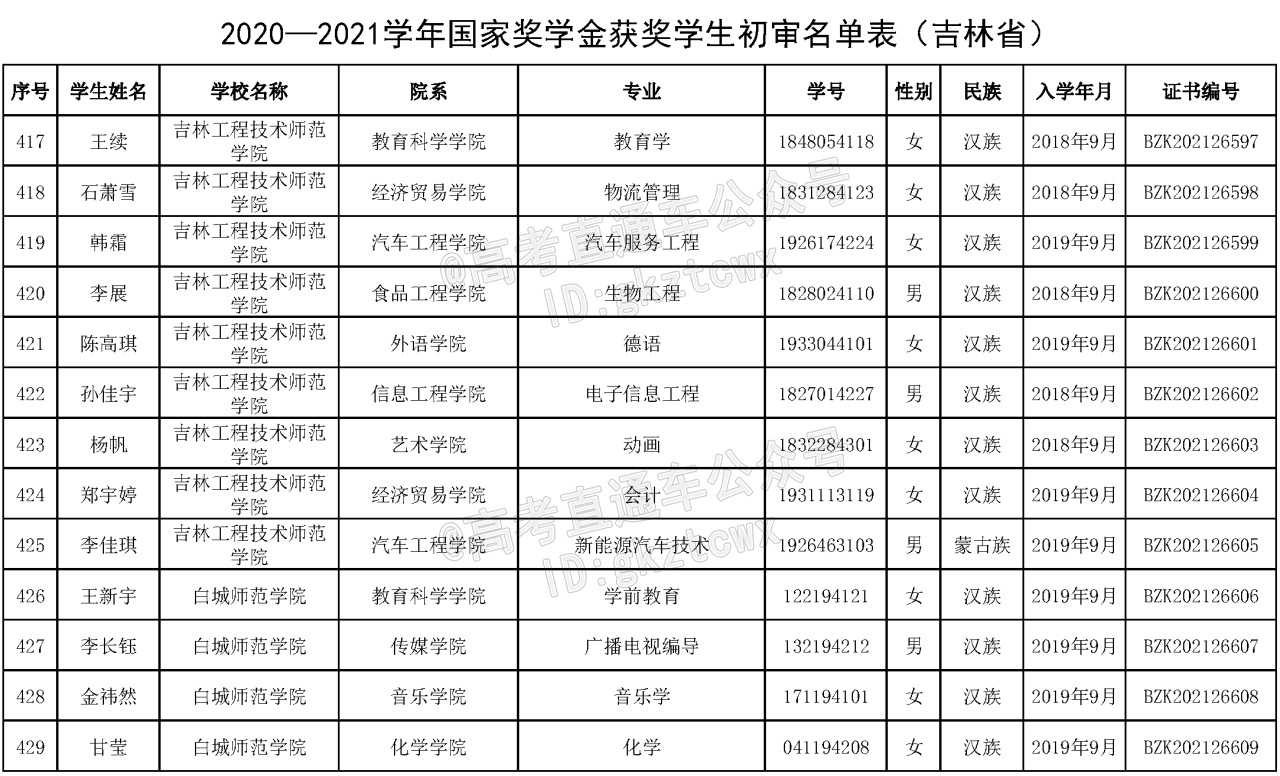 2020—2021学年国家奖学金获奖学生初审名单表（吉林省）

| 序号 | 学生姓名 | 学校名称 | 院系 | 专业 | 学号 | 性别 | 民族 | 入学年月 | 证书编号 |
|---|---|---|---|---|---|---|---|---|---|
| 417 | 王续 | 吉林工程技术师范学院 | 教育科学学院 | 教育学 | 1848054118 | 女 | 汉族 | 2018年9月 | BZK202126597 |
| 418 | 石萧雪 | 吉林工程技术师范学院 | 经济贸易学院 | 物流管理 | 1831284123 | 女 | 汉族 | 2018年9月 | BZK202126598 |
| 419 | 韩霜 | 吉林工程技术师范学院 | 汽车工程学院 | 汽车服务工程 | 1926174224 | 女 | 汉族 | 2019年9月 | BZK202126599 |
| 420 | 李展 | 吉林工程技术师范学院 | 食品工程学院 | 生物工程 | 1828024110 | 男 | 汉族 | 2018年9月 | BZK202126600 |
| 421 | 陈高琪 | 吉林工程技术师范学院 | 外语学院 | 德语 | 1933044101 | 女 | 汉族 | 2019年9月 | BZK202126601 |
| 422 | 孙佳宇 | 吉林工程技术师范学院 | 信息工程学院 | 电子信息工程 | 1827014227 | 男 | 汉族 | 2018年9月 | BZK202126602 |
| 423 | 杨帆 | 吉林工程技术师范学院 | 艺术学院 | 动画 | 1832284301 | 女 | 汉族 | 2018年9月 | BZK202126603 |
| 424 | 郑宇婷 | 吉林工程技术师范学院 | 经济贸易学院 | 会计 | 1931113119 | 女 | 汉族 | 2019年9月 | BZK202126604 |
| 425 | 李佳琪 | 吉林工程技术师范学院 | 汽车工程学院 | 新能源汽车技术 | 1926463103 | 男 | 蒙古族 | 2019年9月 | BZK202126605 |
| 426 | 王新宇 | 白城师范学院 | 教育科学学院 | 学前教育 | 122194121 | 女 | 汉族 | 2019年9月 | BZK202126606 |
| 427 | 李长钰 | 白城师范学院 | 传媒学院 | 广播电视编导 | 132194212 | 男 | 汉族 | 2019年9月 | BZK202126607 |
| 428 | 金祎然 | 白城师范学院 | 音乐学院 | 音乐学 | 171194101 | 女 | 汉族 | 2019年9月 | BZK202126608 |
| 429 | 甘莹 | 白城师范学院 | 化学学院 | 化学 | 041194208 | 女 | 汉族 | 2019年9月 | BZK202126609 |

@高考直通车公众号
ID:gkztcwx